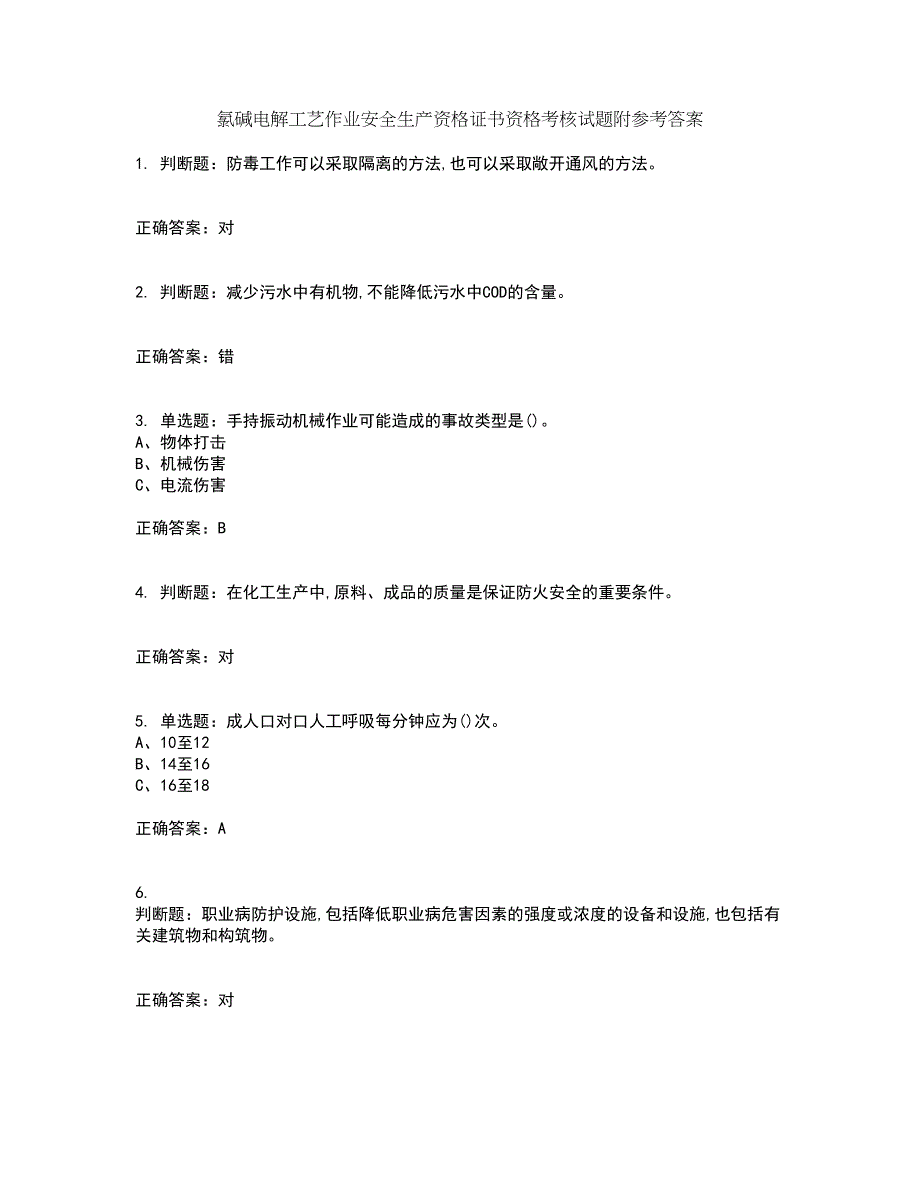 氯碱电解工艺作业安全生产资格证书资格考核试题附参考答案

1. 判断题：防毒工作可以采取隔离的方法,也可以采取敞开通风的方法。

正确答案：对

2. 判断题：减少污水中有机物,不能降低污水中COD的含量。

正确答案：错

3. 单选题：手持振动机械作业可能造成的事故类型是()。
A、物体打击
B、机械伤害
C、电流伤害

正确答案：B

4. 判断题：在化工生产中,原料、成品的质量是保证防火安全的重要条件。

正确答案：对

5. 单选题：成人口对口人工呼吸每分钟应为()次。
A、10至12
B、14至16
C、16至18

正确答案：A

6.
判断题：职业病防护设施,包括降低职业病危害因素的强度或浓度的设备和设施,也包括有关建筑物和构筑物。

正确答案：对